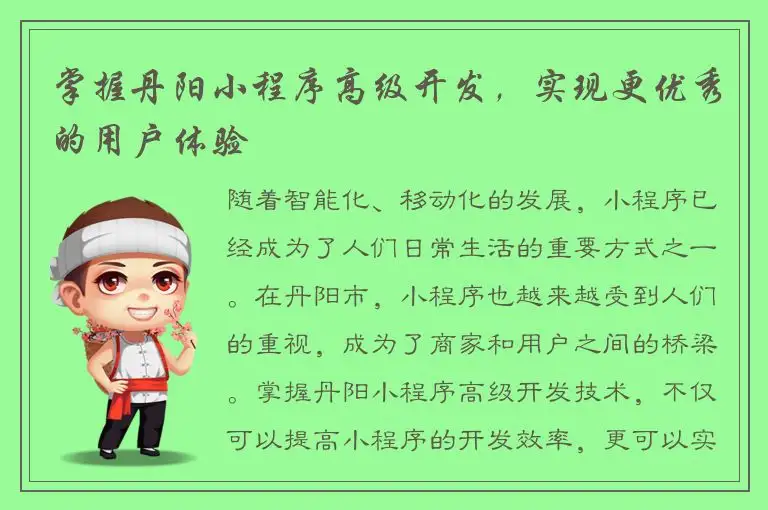 掌握丹阳小程序高级开发，实现更优秀的用户体验

随着智能化、移动化的发展，小程序已经成为了人们日常生活的重要方式之一。在丹阳市，小程序也越来越受到人们的重视，成为了商家和用户之间的桥梁。掌握丹阳小程序高级开发技术，不仅可以提高小程序的开发效率，更可以实